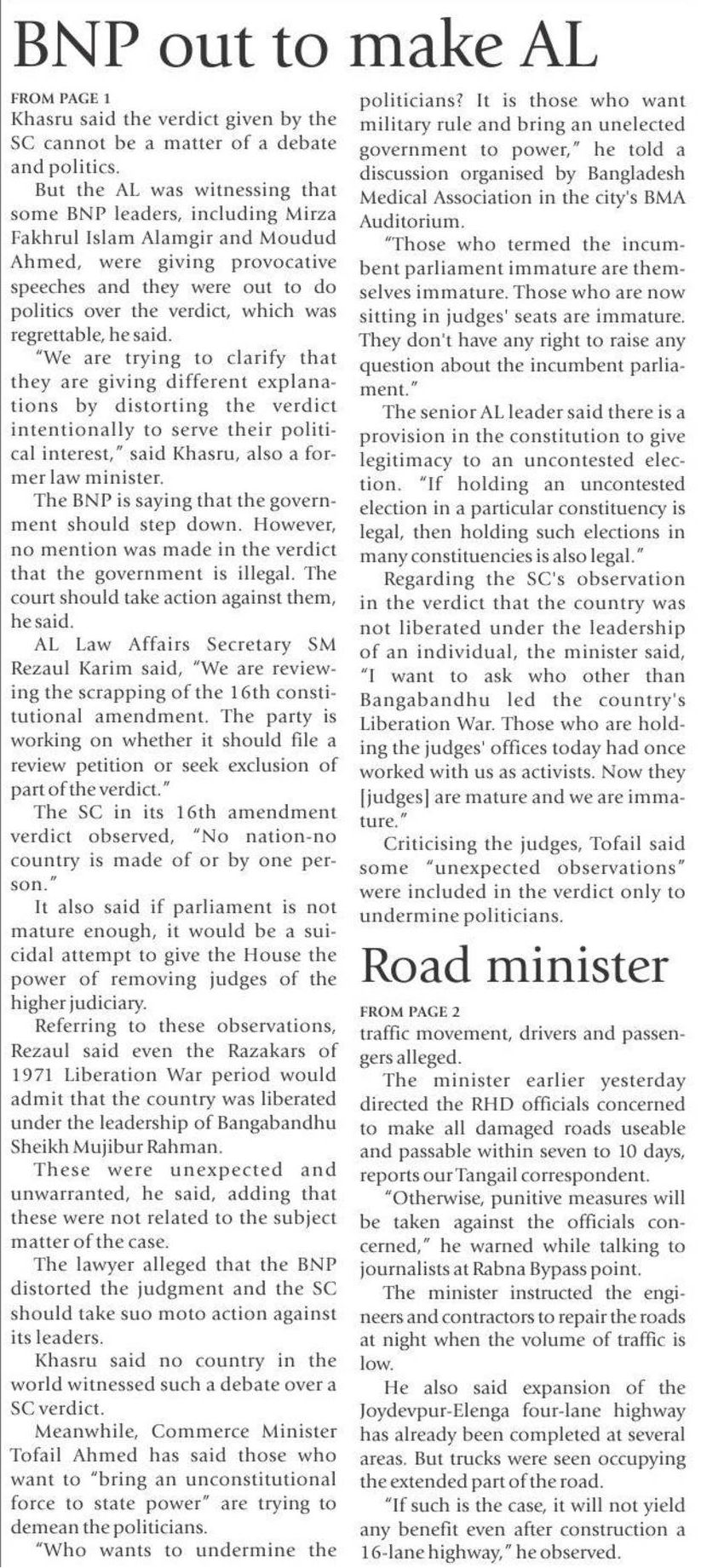 BNP out to make AL

FROM PAGE 1

Khasru said the verdict given by the SC cannot be a matter of a debate and politics.

But the AL was witnessing that some BNP leaders, including Mirza Fakhrul Islam Alamgir and Moudud Ahmed, were giving provocative speeches and they were out to do politics over the verdict, which was regrettable, he said.

"We are trying to clarify that they are giving different explanations by distorting the verdict intentionally to serve their political interest," said Khasru, also a former law minister.

The BNP is saying that the government should step down. However, no mention was made in the verdict that the government is illegal. The court should take action against them, he said.

AL Law Affairs Secretary SM Rezaul Karim said, "We are reviewing the scrapping of the 16th constitutional amendment. The party is working on whether it should file a review petition or seek exclusion of part of the verdict."

The SC in its 16th amendment verdict observed, "No nation-no country is made of or by one person."

It also said if parliament is not mature enough, it would be a suicidal attempt to give the House the power of removing judges of the higher judiciary.

Referring to these observations, Rezaul said even the Razakars of 1971 Liberation War period would admit that the country was liberated under the leadership of Bangabandhu Sheikh Mujibur Rahman.

These were unexpected and unwarranted, he said, adding that these were not related to the subject matter of the case.

The lawyer alleged that the BNP distorted the judgment and the SC should take suo moto action against its leaders.

Khasru said no country in the world witnessed such a debate over a SC verdict.

Meanwhile, Commerce Minister Tofail Ahmed has said those who want to "bring an unconstitutional force to state power" are trying to demean the politicians.

"Who wants to undermine the politicians? It is those who want military rule and bring an unelected government to power," he told a discussion organised by Bangladesh Medical Association in the city's BMA Auditorium.

"Those who termed the incumbent parliament immature are themselves immature. Those who are now sitting in judges' seats are immature. They don't have any right to raise any question about the incumbent parliament."

The senior AL leader said there is a provision in the constitution to give legitimacy to an uncontested election. "If holding an uncontested election in a particular constituency is legal, then holding such elections in many constituencies is also legal."

Regarding the SC's observation in the verdict that the country was not liberated under the leadership of an individual, the minister said, "I want to ask who other than Bangabandhu led the country's Liberation War. Those who are holding the judges' offices today had once worked with us as activists. Now they [judges] are mature and we are immature."

Criticising the judges, Tofail said some "unexpected observations" were included in the verdict only to undermine politicians.

Road minister

FROM PAGE 2

traffic movement, drivers and passengers alleged.

The minister earlier yesterday directed the RHD officials concerned to make all damaged roads useable and passable within seven to 10 days, reports our Tangail correspondent.

"Otherwise, punitive measures will be taken against the officials concerned," he warned while talking to journalists at Rabna Bypass point.

The minister instructed the engineers and contractors to repair the roads at night when the volume of traffic is low.

He also said expansion of the Joydevpur-Elenga four-lane highway has already been completed at several areas. But trucks were seen occupying the extended part of the road.

"If such is the case, it will not yield any benefit even after construction a 16-lane highway," he observed.